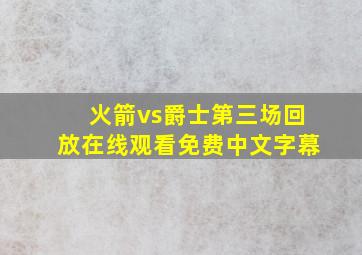 火箭vs爵士第三场回放在线观看免费中文字幕